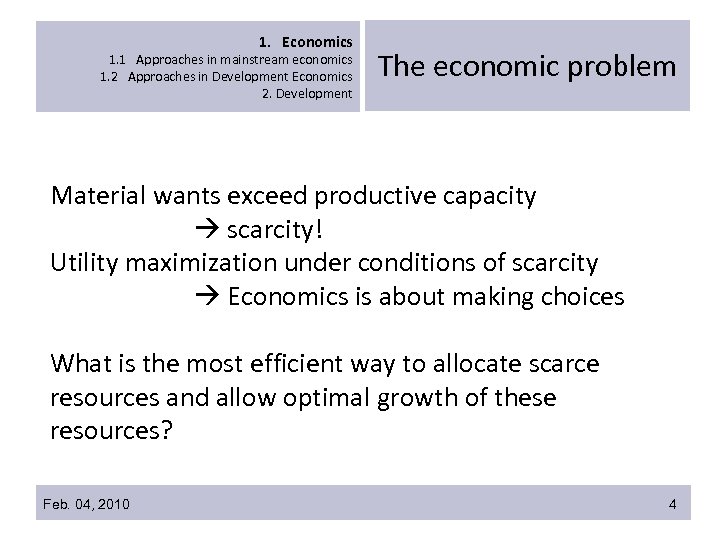 1. Economics
1.1 Approaches in mainstream economics
1.2 Approaches in Development Economics
2. Development

The economic problem

Material wants exceed productive capacity
→ scarcity!
Utility maximization under conditions of scarcity
→ Economics is about making choices

What is the most efficient way to allocate scarce resources and allow optimal growth of these resources?

Feb. 04, 2010

4